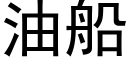 油船